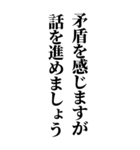 矛盾を感じますが
話を進めましょう